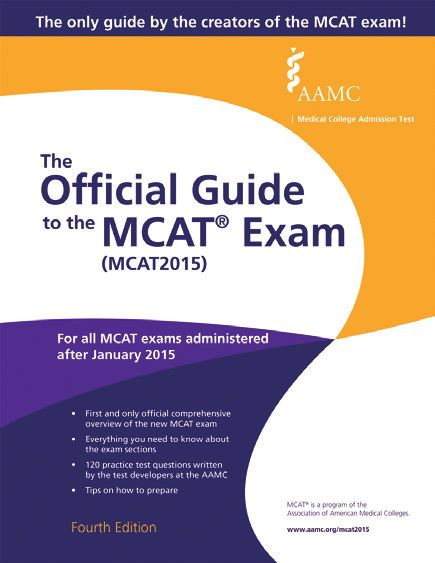 The only guide by the creators of the MCAT exam!

AAMC

| Medical College Admission Test

The
Official Guide
to the MCAT® Exam
(MCAT2015)

For all MCAT exams administered after January 2015

• First and only official comprehensive overview of the new MCAT exam
• Everything you need to know about the exam sections
• 120 practice test questions written by the test developers at the AAMC
• Tips on how to prepare

Fourth Edition

MCAT® is a program of the Association of American Medical Colleges.

www.aamc.org/mcat2015